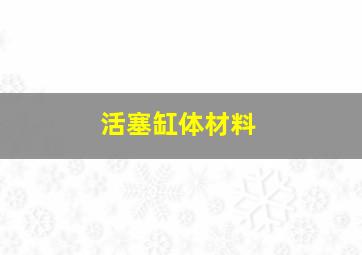 活塞缸体材料